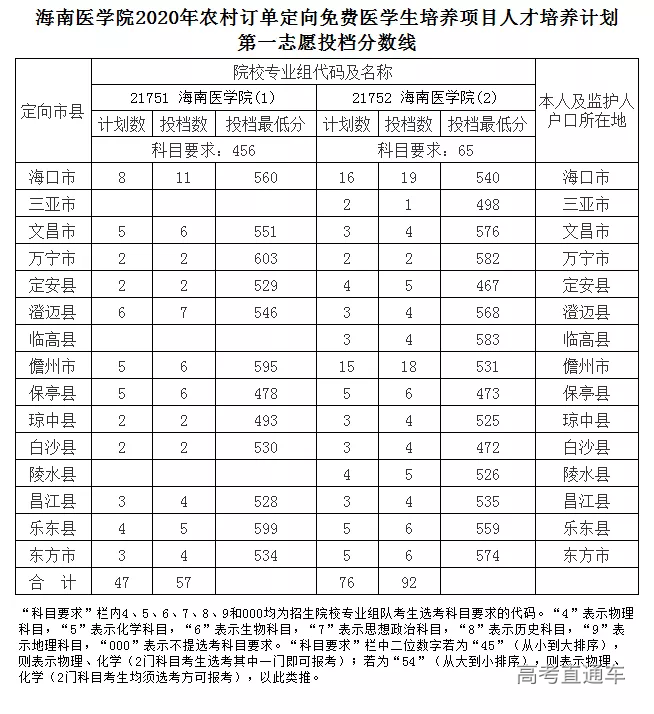 海南医学院2020年农村订单定向免费医学生培养项目人才培养计划
第一志愿投档分数线

| 定向市县 | 院校专业组代码及名称 | | | | | | 本人及监护人户口所在地 |
|---|---|---|---|---|---|---|---|
| | 21751 海南医学院(1) | | | 21752 海南医学院(2) | | | |
| | 计划数 | 投档数 | 投档最低分 | 计划数 | 投档数 | 投档最低分 | |
| | 科目要求：456 | | | 科目要求：65 | | | |
| 海口市 | 8 | 11 | 560 | 16 | 19 | 540 | 海口市 |
| 三亚市 | | | | 2 | 1 | 498 | 三亚市 |
| 文昌市 | 5 | 6 | 551 | 3 | 4 | 576 | 文昌市 |
| 万宁市 | 2 | 2 | 603 | 2 | 2 | 582 | 万宁市 |
| 定安县 | 2 | 2 | 529 | 4 | 5 | 467 | 定安县 |
| 澄迈县 | 6 | 7 | 546 | 3 | 4 | 568 | 澄迈县 |
| 临高县 | | | | 3 | 4 | 583 | 临高县 |
| 儋州市 | 5 | 6 | 595 | 15 | 18 | 531 | 儋州市 |
| 保亭县 | 5 | 6 | 478 | 5 | 6 | 473 | 保亭县 |
| 琼中县 | 2 | 2 | 493 | 3 | 4 | 525 | 琼中县 |
| 白沙县 | 2 | 2 | 530 | 3 | 4 | 472 | 白沙县 |
| 陵水县 | | | | 4 | 5 | 526 | 陵水县 |
| 昌江县 | 3 | 4 | 528 | 3 | 4 | 535 | 昌江县 |
| 乐东县 | 4 | 5 | 599 | 5 | 6 | 559 | 乐东县 |
| 东方市 | 3 | 4 | 534 | 5 | 6 | 574 | 东方市 |
| 合 计 | 47 | 57 | | 76 | 92 | | |

“科目要求”栏内4、5、6、7、8、9和000均为招生院校专业组队考生选考科目要求的代码。“4”表示物理科目，“5”表示化学科目，“6”表示生物科目，“7”表示思想政治科目，“8”表示历史科目，“9”表示地理科目，“000”表示不提选考科目要求。“科目要求”栏中二位数字若为“45”（从小到大排序），则表示物理、化学（2门科目考生选考其中一门即可报考）；若为“54”（从大到小排序），则表示物理、化学（2门科目考生均须选考方可报考），以此类推。

高考直通车